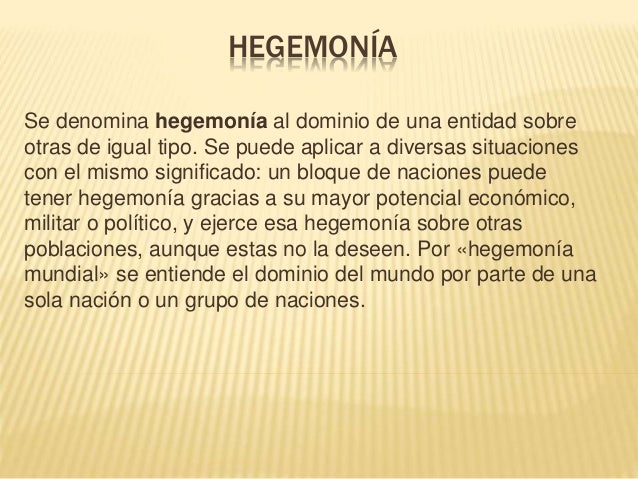 HEGEMONÍA

Se denomina hegemonía al dominio de una entidad sobre otras de igual tipo. Se puede aplicar a diversas situaciones con el mismo significado: un bloque de naciones puede tener hegemonía gracias a su mayor potencial económico, militar o político, y ejerce esa hegemonía sobre otras poblaciones, aunque estas no la deseen. Por «hegemonía mundial» se entiende el dominio del mundo por parte de una sola nación o un grupo de naciones.